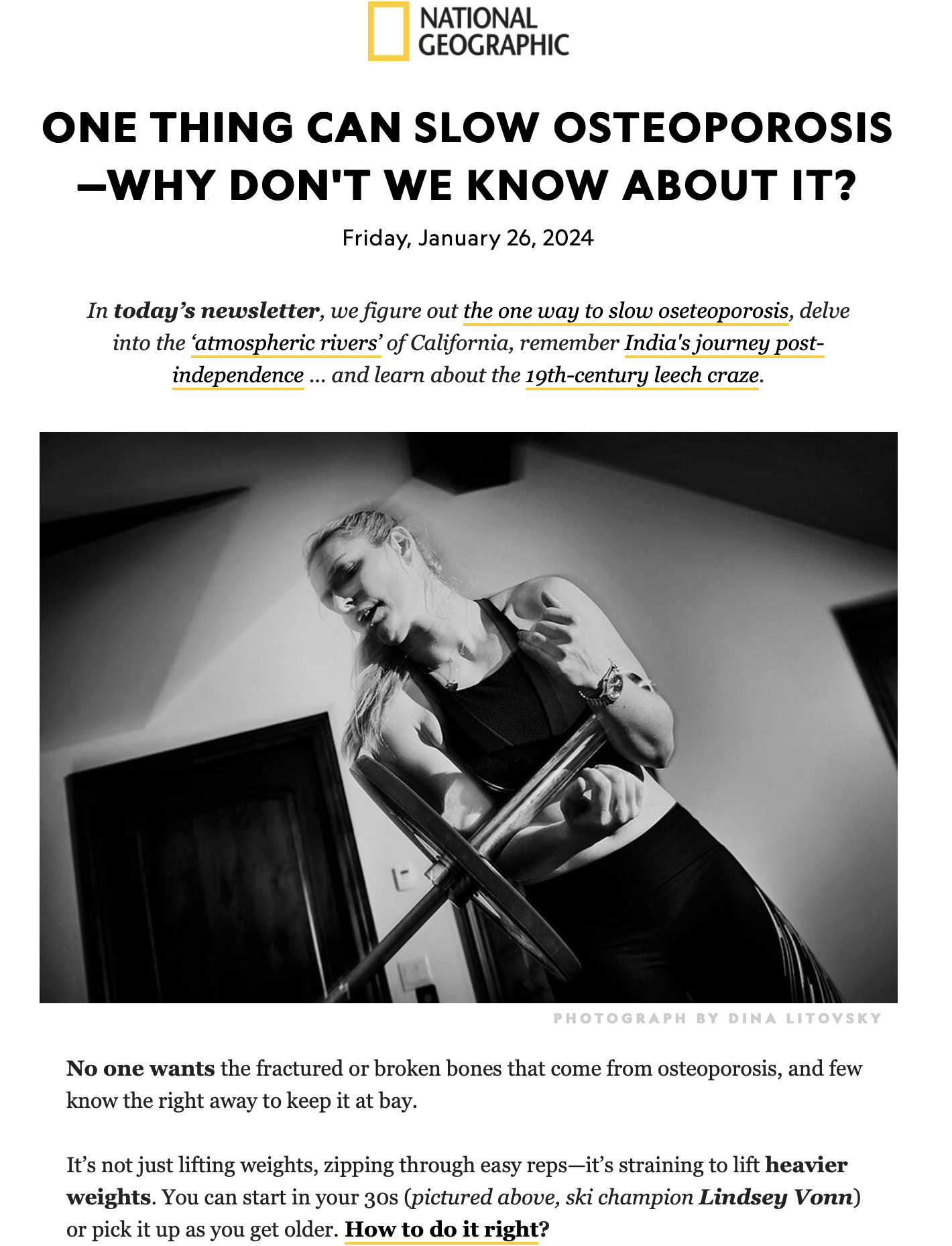 NATIONAL GEOGRAPHIC

ONE THING CAN SLOW OSTEOPOROSIS —WHY DON'T WE KNOW ABOUT IT?

Friday, January 26, 2024

In today's newsletter, we figure out the one way to slow oseteoporosis, delve into the 'atmospheric rivers' of California, remember India's journey post-independence ... and learn about the 19th-century leech craze.

PHOTOGRAPH BY DINA LITOVSKY

No one wants the fractured or broken bones that come from osteoporosis, and few know the right away to keep it at bay.

It's not just lifting weights, zipping through easy reps—it's straining to lift heavier weights. You can start in your 30s (pictured above, ski champion Lindsey Vonn) or pick it up as you get older. How to do it right?